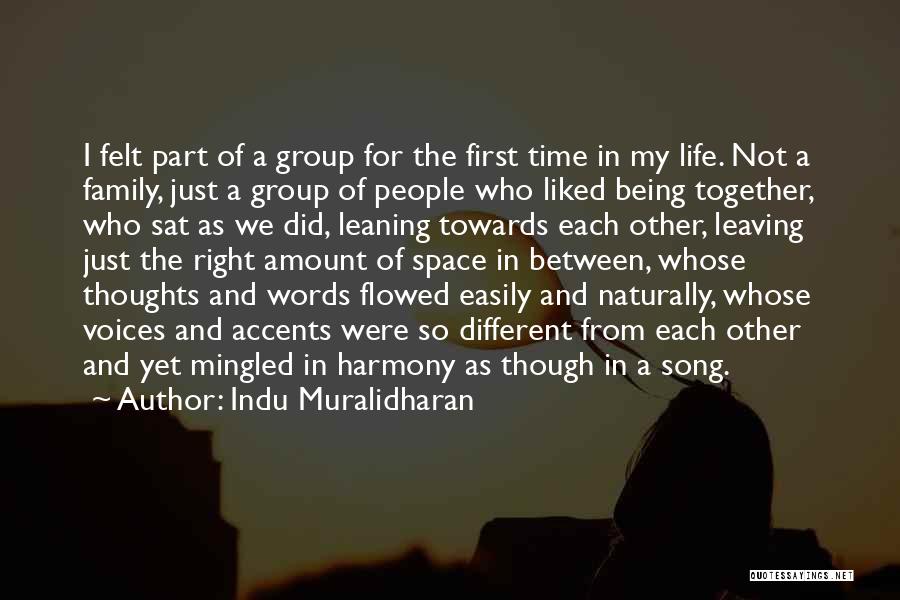 I felt part of a group for the first time in my life. Not a family, just a group of people who liked being together, who sat as we did, leaning towards each other, leaving just the right amount of space in between, whose thoughts and words flowed easily and naturally, whose voices and accents were so different from each other and yet mingled in harmony as though in a song.

~ Author: Indu Muralidharan

QUOTESSAYINGS.NET